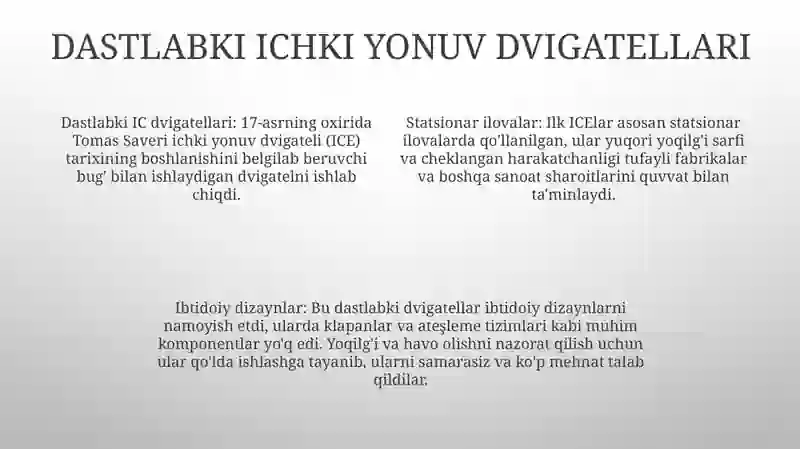 DASTLABKI ICHKI YONUV DVIGATELLARI

Dastlabki IC dvigatellari: 17-asrning oxirida Tomas Saveri ichki yonuv dvigateli (ICE) tarixining boshlanishini belgilab beruvchi bug' bilan ishlaydigan dvigatelni ishlab chiqdi.

Statsionar ilovalar: Ilk ICElar asosan statsionar ilovalarda qo'llanilgan, ular yuqori yoqilg'i sarfi va cheklangan harakatchanligi tufayli fabrikalar va boshqa sanoat sharoitlarini quvvat bilan ta'minlaydi.

Ibtidoiy dizaynlar: Bu dastlabki dvigatellar ibtidoiy dizaynlarni namoyish etdi, ularda klapanlar va ateşleme tizimlari kabi muhim komponentlar yo'q edi. Yoqilg'i va havo olishni nazorat qilish uchun ular qo'lda ishlashga tayanib, ularni samarasiz va ko'p mehnat talab qildilar.